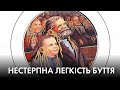 НЕСТЕРПНА ЛЕГКІСТЬ БУТТЯ